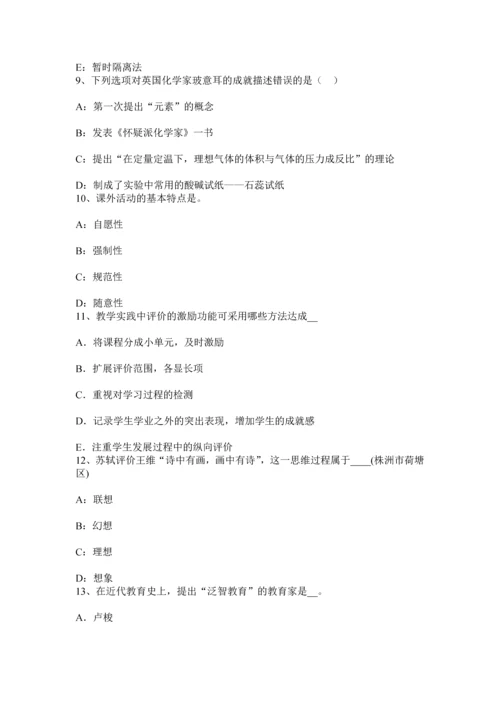 E：暂时隔离法
9、下列选项对英国化学家玻意耳的成就描述错误的是（　）

A：第一次提出“元素”的概念

B：发表《怀疑派化学家》一书

C：提出“在定量定温下，理想气体的体积与气体的压力成反比”的理论

D：制成了实验中常用的酸碱试纸——石蕊试纸
10、课外活动的基本特点是。

A：自愿性

B：强制性

C：规范性

D：随意性
11、教学实践中评价的激励功能可采用哪些方法达成__

A．将课程分成小单元，及时激励

B．扩展评价范围，各显长项

C．重视对学习过程的检测

D．记录学生学业之外的突出表现，增加学生的成就感

E．注重学生发展过程中的纵向评价
12、苏轼评价王维“诗中有画，画中有诗”，这一思维过程属于____(株洲市荷塘区)

A：联想

B：幻想

C：理想

D：想象
13、在近代教育史上，提出“泛智教育”的教育家是__。

A．卢梭